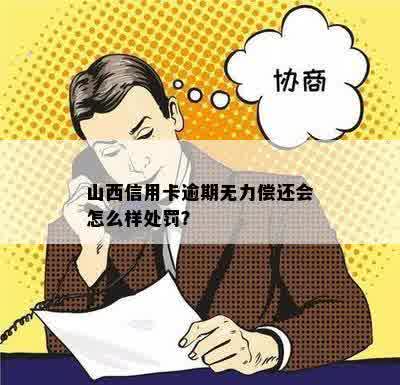 协商

山西信用卡逾期无力偿还会怎么样处罚?